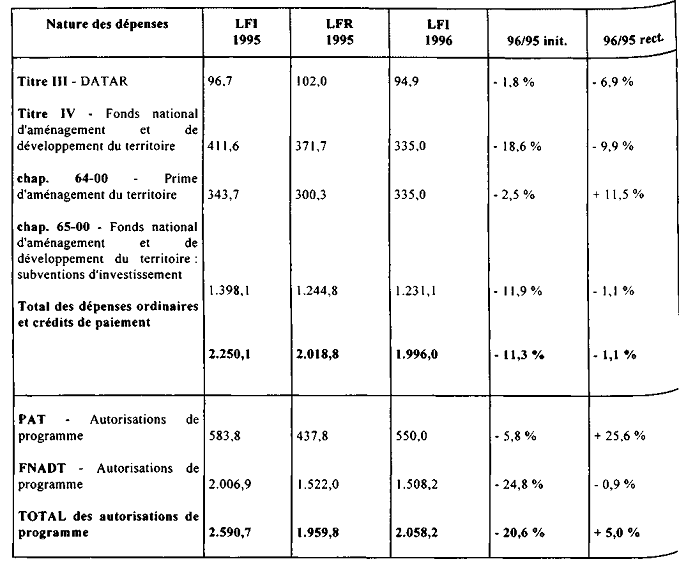 | Nature des dépenses | LFI 1995 | LFR 1995 | LFI 1996 | 96/95 init. | 96/95 rect. |
|---|---|---|---|---|---|
| Titre III - DATAR | 96,7 | 102,0 | 94,9 | - 1,8 % | - 6,9 % |
| Titre IV - Fonds national d'aménagement et de développement du territoire | 411,6 | 371,7 | 335,0 | - 18,6 % | - 9,9 % |
| chap. 64-00 - Prime d'aménagement du territoire | 343,7 | 300,3 | 335,0 | - 2,5 % | + 11,5 % |
| chap. 65-00 - Fonds national d'aménagement et de développement du territoire : subventions d'investissement | 1.398,1 | 1.244,8 | 1.231,1 | - 11,9 % | - 1,1 % |
| Total des dépenses ordinaires et crédits de paiement | 2.250,1 | 2.018,8 | 1.996,0 | - 11,3 % | - 1,1 % |
| PAT - Autorisations de programme | 583,8 | 437,8 | 550,0 | - 5,8 % | + 25,6 % |
| FNADT - Autorisations de programme | 2.006,9 | 1.522,0 | 1.508,2 | - 24,8 % | - 0,9 % |
| TOTAL des autorisations de programme | 2.590,7 | 1.959,8 | 2.058,2 | - 20,6 % | + 5,0 % |